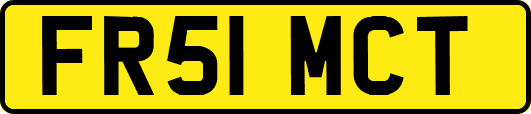 FR51 MCT